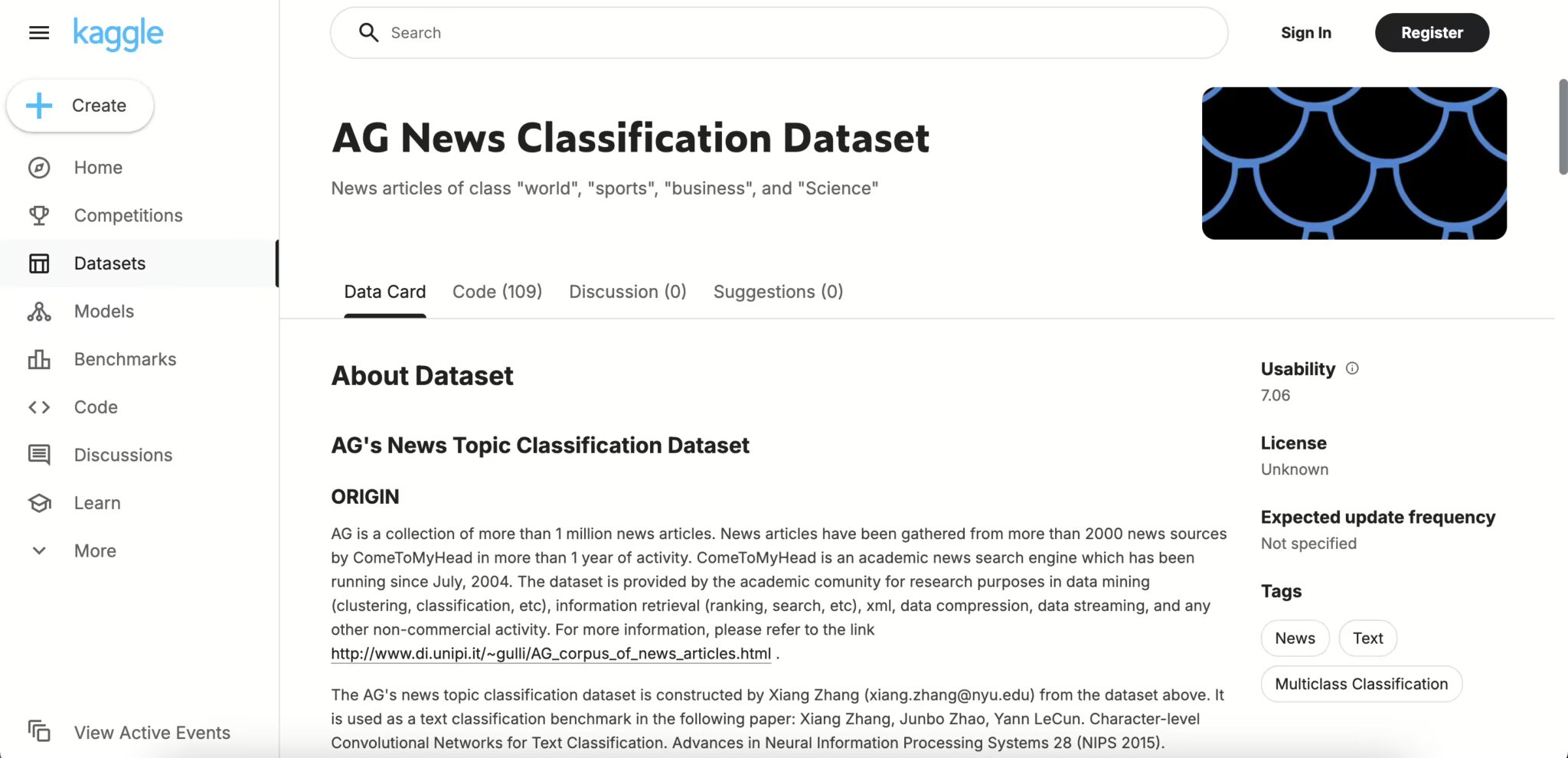 kaggle

Create

Home

Competitions

Datasets

Models

Benchmarks

Code

Discussions

Learn

More

View Active Events

Search

Sign In

Register

AG News Classification Dataset

News articles of class "world", "sports", "business", and "Science"

Data Card

Code (109)

Discussion (0)

Suggestions (0)

About Dataset

AG's News Topic Classification Dataset

ORIGIN

AG is a collection of more than 1 million news articles. News articles have been gathered from more than 2000 news sources by ComeToMyHead in more than 1 year of activity. ComeToMyHead is an academic news search engine which has been running since July, 2004. The dataset is provided by the academic comunity for research purposes in data mining (clustering, classification, etc), information retrieval (ranking, search, etc), xml, data compression, data streaming, and any other non-commercial activity. For more information, please refer to the link http://www.di.unipi.it/~gulli/AG_corpus_of_news_articles.html .

The AG's news topic classification dataset is constructed by Xiang Zhang (xiang.zhang@nyu.edu) from the dataset above. It is used as a text classification benchmark in the following paper: Xiang Zhang, Junbo Zhao, Yann LeCun. Character-level Convolutional Networks for Text Classification. Advances in Neural Information Processing Systems 28 (NIPS 2015).

Usability

7.06

License

Unknown

Expected update frequency

Not specified

Tags

News

Text

Multiclass Classification